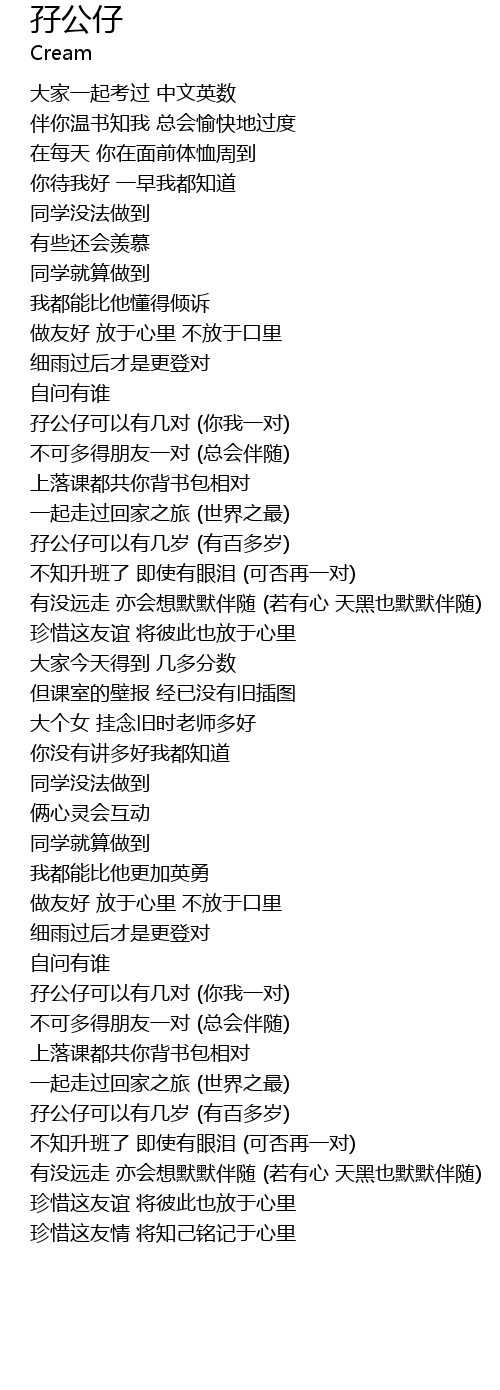 孖公仔
Cream

大家一起考过 中文英数
伴你温书知我 总会愉快地过度
在每天 你在面前体恤周到
你待我好 一早我都知道
同学没法做到
有些还会羡慕
同学就算做到
我都能比他懂得倾诉
做友好 放于心里 不放于口里
细雨过后才是更登对
自问有谁
孖公仔可以有几对 (你我一对)
不可多得朋友一对 (总会伴随)
上落课都共你背书包相对
一起走过回家之旅 (世界之最)
孖公仔可以有几岁 (有百多岁)
不知升班了 即使有眼泪 (可否再一对)
有没远走 亦会想默默伴随 (若有心 天黑也默默伴随)
珍惜这友谊 将彼此也放于心里
大家今天得到 几多分数
但课室的壁报 经已没有旧插图
大个女 挂念旧时老师多好
你没有讲多好我都知道
同学没法做到
俩心灵会互动
同学就算做到
我都能比他更加英勇
做友好 放于心里 不放于口里
细雨过后才是更登对
自问有谁
孖公仔可以有几对 (你我一对)
不可多得朋友一对 (总会伴随)
上落课都共你背书包相对
一起走过回家之旅 (世界之最)
孖公仔可以有几岁 (有百多岁)
不知升班了 即使有眼泪 (可否再一对)
有没远走 亦会想默默伴随 (若有心 天黑也默默伴随)
珍惜这友谊 将彼此也放于心里
珍惜这友情 将知己铭记于心里